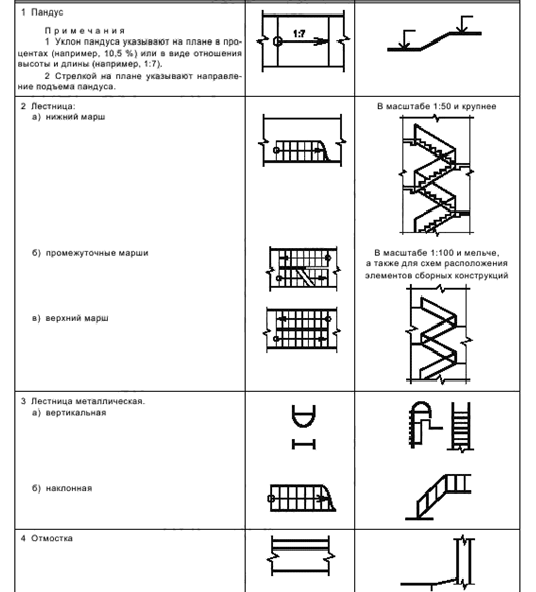 | | | |
|---|---|---|
| 1 Пандус<br><br>Примечания<br>1 Уклон пандуса указывают на плане в процентах (например, 10,5 %) или в виде отношения высоты и длины (например, 1:7).<br>2 Стрелкой на плане указывают направление подъема пандуса. | 1:7 | |
| 2 Лестница:<br>а) нижний марш<br><br>б) промежуточные марши<br><br>в) верхний марш | | В масштабе 1:50 и крупнее<br><br>В масштабе 1:100 и мельче, а также для схем расположения элементов сборных конструкций |
| 3 Лестница металлическая.<br>а) вертикальная<br><br>б) наклонная | | |
| 4 Отмостка | | |